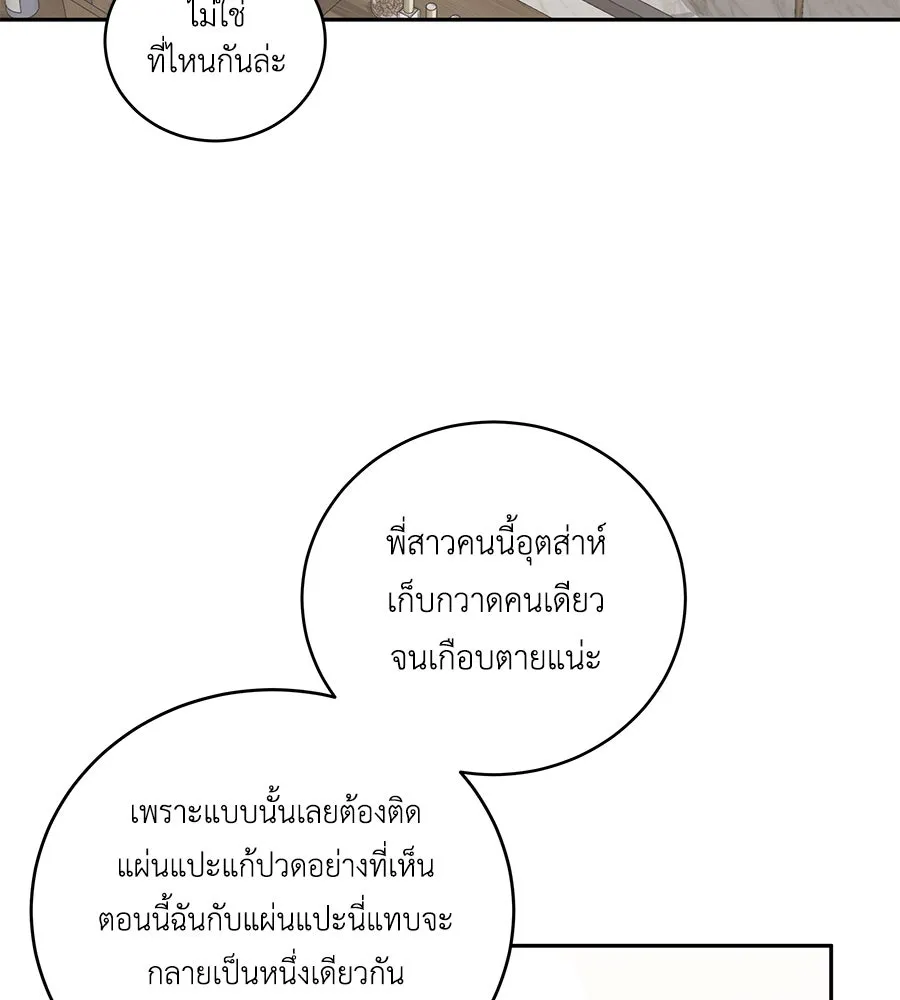 ไม่ใช่
ที่ไหนกันล่ะ

พี่สาวคนนี้อุตส่าห์
เก็บกวาดคนเดียว
จนเกือบตายแน่ะ

เพราะแบบนั้นเลยต้องติด
แผ่นแปะแก้ปวดอย่างที่เห็น
ตอนนี้ฉันกับแผ่นแปะนี่แทบจะ
กลายเป็นหนึ่งเดียวกัน